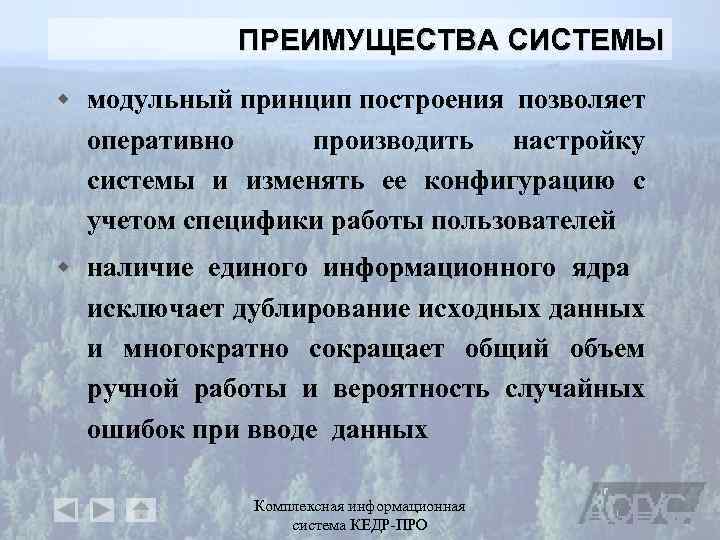 ПРЕИМУЩЕСТВА СИСТЕМЫ

модульный принцип построения позволяет оперативно производить настройку системы и изменять ее конфигурацию с учетом специфики работы пользователей

наличие единого информационного ядра исключает дублирование исходных данных и многократно сокращает общий объем ручной работы и вероятность случайных ошибок при вводе данных

Комплексная информационная система КЕДР-ПРО

АСУС